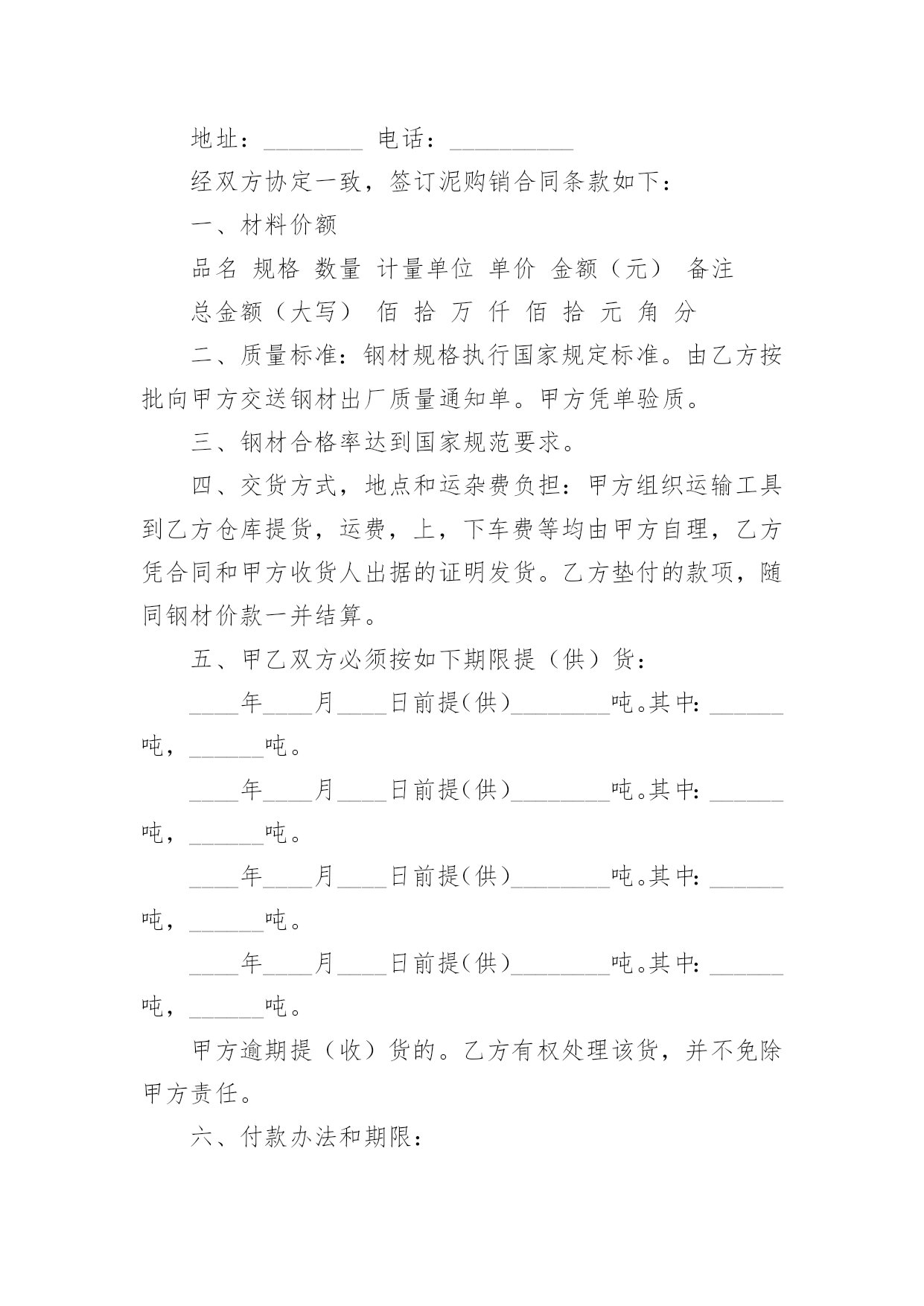 地址：________ 电话：__________

经双方协定一致，签订泥购销合同条款如下：

一、材料价额

品名 规格 数量 计量单位 单价 金额（元） 备注

总金额（大写） 佰 拾 万 仟 佰 拾 元 角 分

二、质量标准：钢材规格执行国家规定标准。由乙方按批向甲方交送钢材出厂质量通知单。甲方凭单验质。

三、钢材合格率达到国家规范要求。

四、交货方式，地点和运杂费负担：甲方组织运输工具到乙方仓库提货，运费，上，下车费等均由甲方自理，乙方凭合同和甲方收货人出据的证明发货。乙方垫付的款项，随同钢材价款一并结算。

五、甲乙双方必须按如下期限提（供）货：

____年____月____日前提(供)________吨。其中：______吨，______吨。

____年____月____日前提(供)________吨。其中：______吨，______吨。

____年____月____日前提(供)________吨。其中：______吨，______吨。

____年____月____日前提(供)________吨。其中：______吨，______吨。

甲方逾期提（收）货的。乙方有权处理该货，并不免除甲方责任。

六、付款办法和期限：